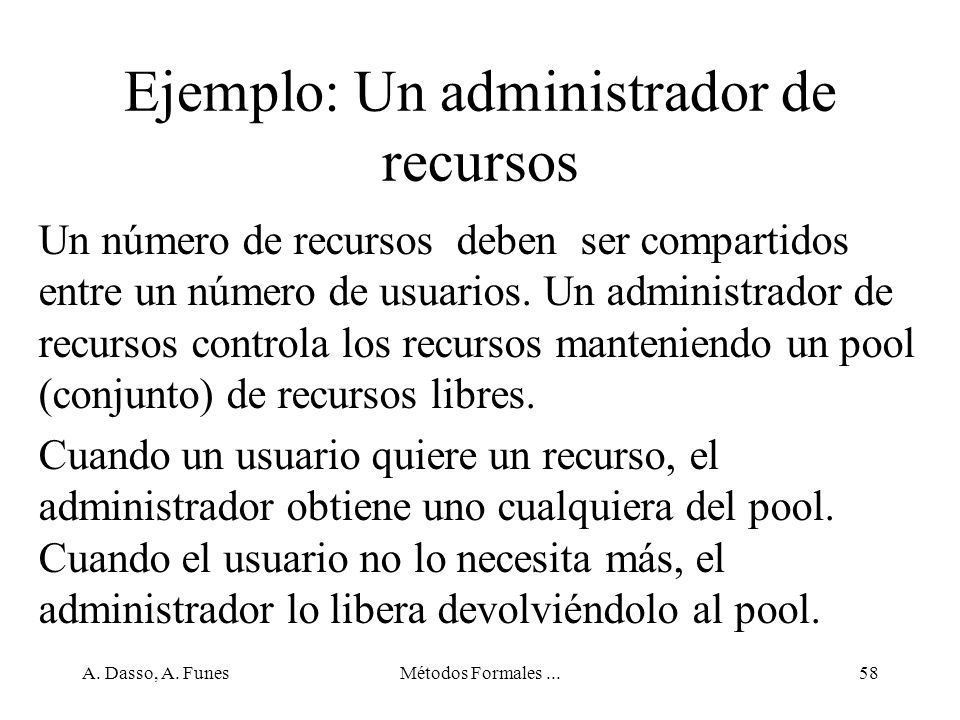 Ejemplo: Un administrador de recursos

Un número de recursos deben ser compartidos entre un número de usuarios. Un administrador de recursos controla los recursos manteniendo un pool (conjunto) de recursos libres.

Cuando un usuario quiere un recurso, el administrador obtiene uno cualquiera del pool. Cuando el usuario no lo necesita más, el administrador lo libera devolviéndolo al pool.

A. Dasso, A. Funes    Métodos Formales ...    58